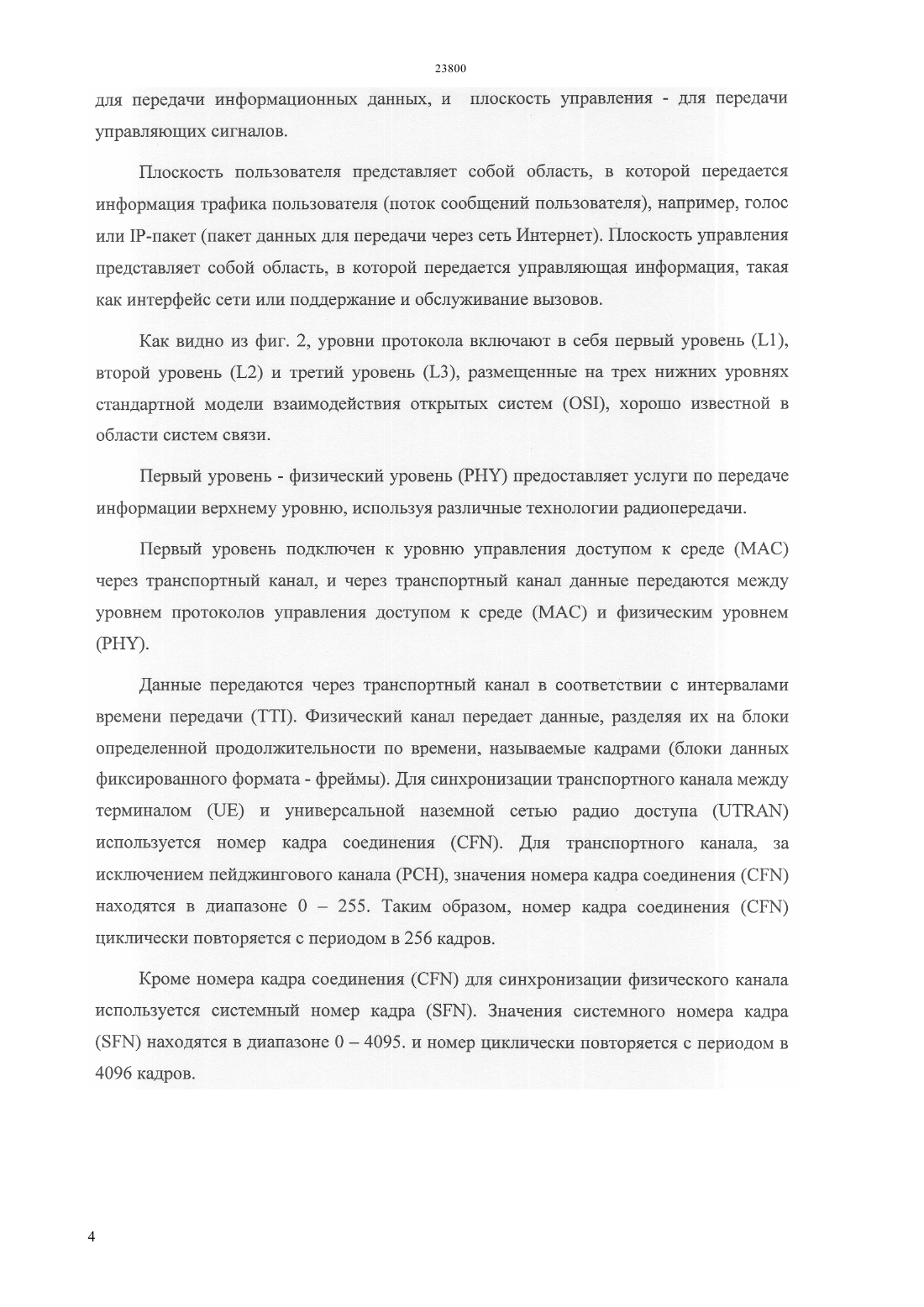 23800

для передачи информационных данных, и плоскость управления - для передачи управляющих сигналов.

Плоскость пользователя представляет собой область, в которой передается информация трафика пользователя (поток сообщений пользователя), например, голос или IP-пакет (пакет данных для передачи через сеть Интернет). Плоскость управления представляет собой область, в которой передается управляющая информация, такая как интерфейс сети или поддержание и обслуживание вызовов.

Как видно из фиг. 2, уровни протокола включают в себя первый уровень (L1), второй уровень (L2) и третий уровень (L3), размещенные на трех нижних уровнях стандартной модели взаимодействия открытых систем (OSI), хорошо известной в области систем связи.

Первый уровень - физический уровень (PHY) предоставляет услуги по передаче информации верхнему уровню, используя различные технологии радиопередачи.

Первый уровень подключен к уровню управления доступом к среде (MAC) через транспортный канал, и через транспортный канал данные передаются между уровнем протоколов управления доступом к среде (MAC) и физическим уровнем (PHY).

Данные передаются через транспортный канал в соответствии с интервалами времени передачи (TTI). Физический канал передает данные, разделяя их на блоки определенной продолжительности по времени, называемые кадрами (блоки данных фиксированного формата - фреймы). Для синхронизации транспортного канала между терминалом (UE) и универсальной наземной сетью радио доступа (UTRAN) используется номер кадра соединения (CFN). Для транспортного канала, за исключением пейджингового канала (PCH), значения номера кадра соединения (CFN) находятся в диапазоне 0 – 255. Таким образом, номер кадра соединения (CFN) циклически повторяется с периодом в 256 кадров.

Кроме номера кадра соединения (CFN) для синхронизации физического канала используется системный номер кадра (SFN). Значения системного номера кадра (SFN) находятся в диапазоне 0 – 4095. и номер циклически повторяется с периодом в 4096 кадров.

4